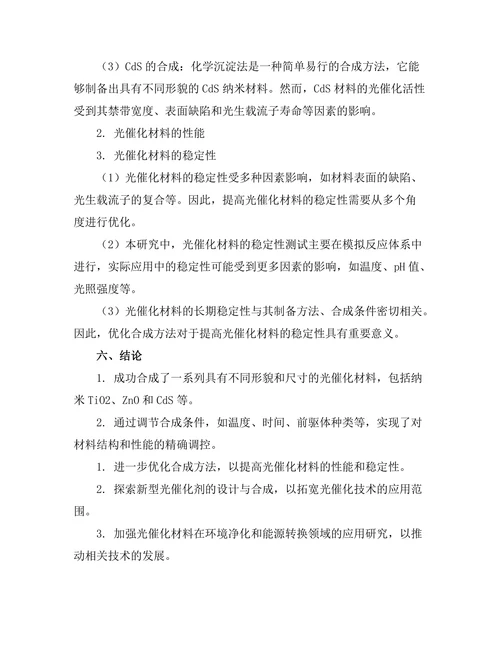 （3）CdS 的合成：化学沉淀法是一种简单易行的合成方法，它能够制备出具有不同形貌的 CdS 纳米材料。然而，CdS 材料的光催化活性受到其禁带宽度、表面缺陷和光生载流子寿命等因素的影响。

2. 光催化材料的性能

3. 光催化材料的稳定性

（1）光催化材料的稳定性受多种因素影响，如材料表面的缺陷、光生载流子的复合等。因此，提高光催化材料的稳定性需要从多个角度进行优化。

（2）本研究中，光催化材料的稳定性测试主要在模拟反应体系中进行，实际应用中的稳定性可能受到更多因素的影响，如温度、pH 值、光照强度等。

（3）光催化材料的长期稳定性与其制备方法、合成条件密切相关。因此，优化合成方法对于提高光催化材料的稳定性具有重要意义。

六、结论

1. 成功合成了一系列具有不同形貌和尺寸的光催化材料，包括纳米 TiO2、ZnO 和 CdS 等。

2. 通过调节合成条件，如温度、时间、前驱体种类等，实现了对材料结构和性能的精确调控。

1. 进一步优化合成方法，以提高光催化材料的性能和稳定性。

2. 探索新型光催化剂的设计与合成，以拓宽光催化技术的应用范围。

3. 加强光催化材料在环境净化和能源转换领域的应用研究，以推动相关技术的发展。